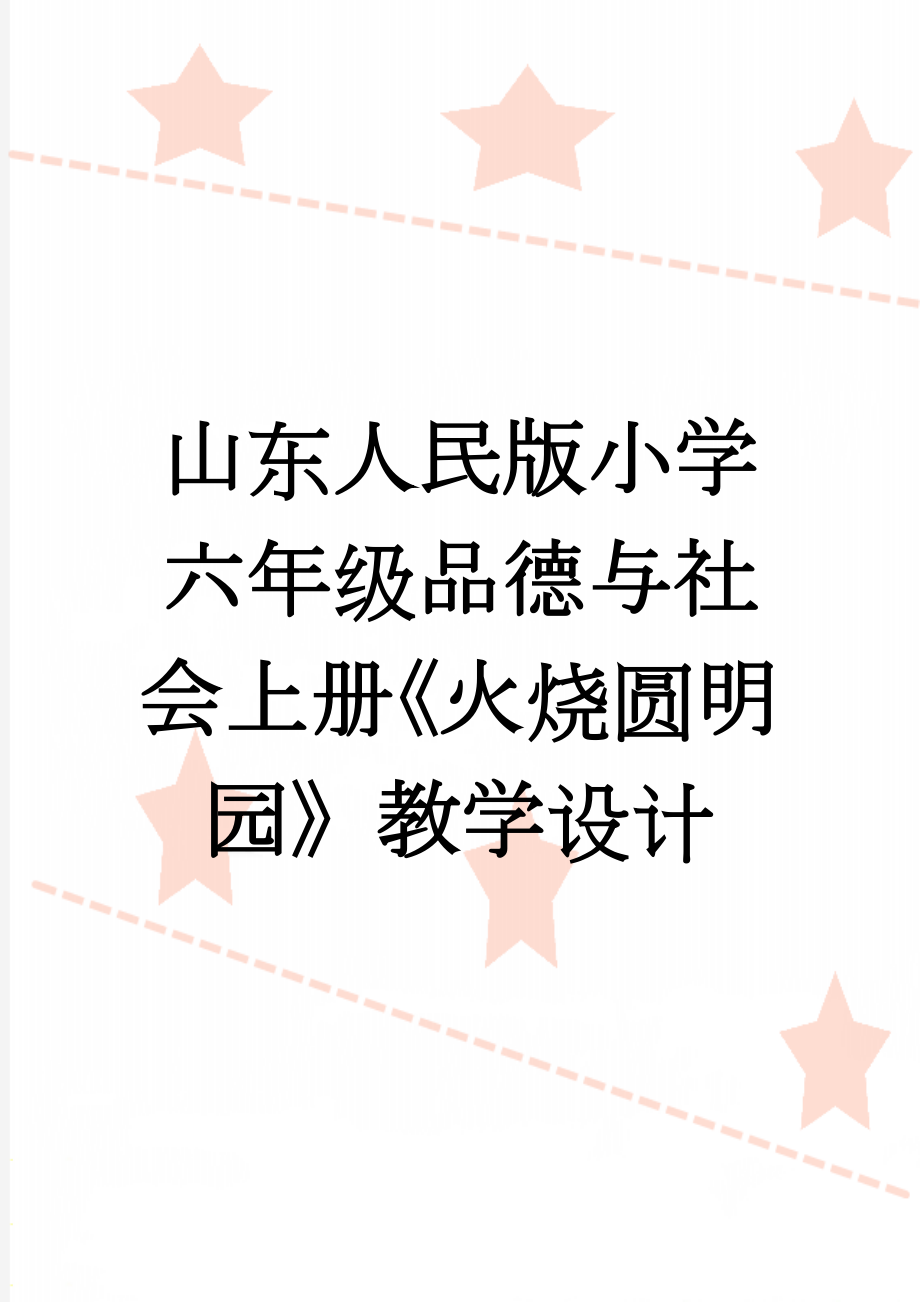 山东人民版小学六年级品德与社会上册《火烧圆明园》教学设计